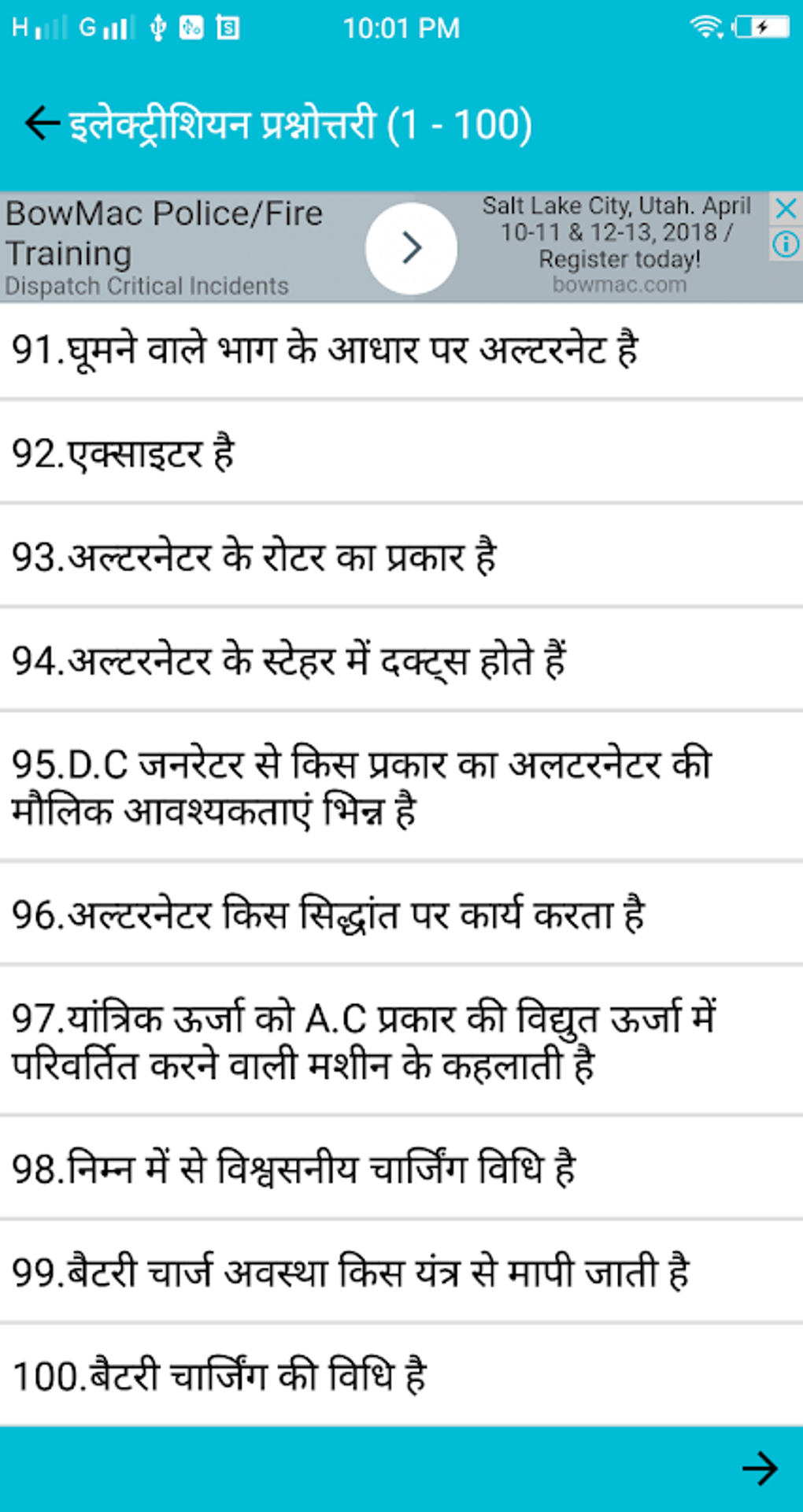 H G 10:01 PM

इलेक्ट्रीशियन प्रश्नोत्तरी (1 - 100)

BowMac Police/Fire Training
Dispatch Critical Incidents

Salt Lake City, Utah. April 10-11 & 12-13, 2018 / Register today!
bowmac.com

91.घूमने वाले भाग के आधार पर अल्टरनेट है

92.एक्साइटर है

93.अल्टरनेटर के रोटर का प्रकार है

94.अल्टरनेटर के स्टेहर में दक्ट्स होते हैं

95.D.C जनरेटर से किस प्रकार का अलटरनेटर की मौलिक आवश्यकताएं भिन्न है

96.अल्टरनेटर किस सिद्धांत पर कार्य करता है

97.यांत्रिक ऊर्जा को A.C प्रकार की विद्युत ऊर्जा में परिवर्तित करने वाली मशीन के कहलाती है

98.निम्न में से विश्वसनीय चार्जिंग विधि है

99.बैटरी चार्ज अवस्था किस यंत्र से मापी जाती है

100.बैटरी चार्जिंग की विधि है